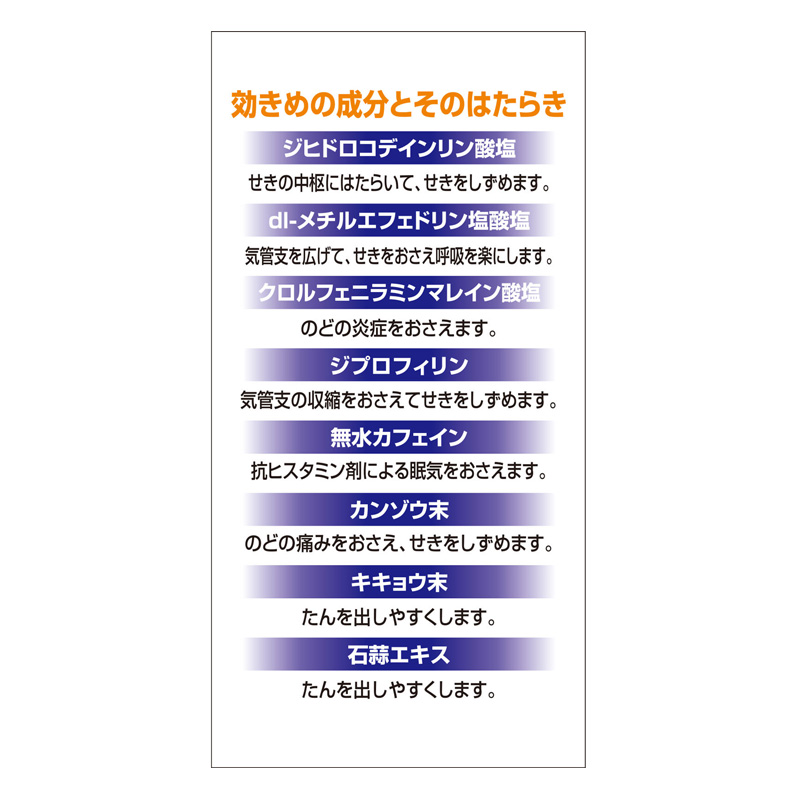 効きめの成分とそのはたらき

ジヒドロコデインリン酸塩

せきの中枢にはたらいて、せきをしずめます。

dl-メチルエフェドリン塩酸塩

気管支を広げて、せきをおさえ呼吸を楽にします。

クロルフェニラミンマレイン酸塩

のどの炎症をおさえます。

ジプロフィリン

気管支の収縮をおさえてせきをしずめます。

無水カフェイン

抗ヒスタミン剤による眠気をおさえます。

カンゾウ末

のどの痛みをおさえ、せきをしずめます。

キキョウ末

たんを出しやすくします。

石蒜エキス

たんを出しやすくします。